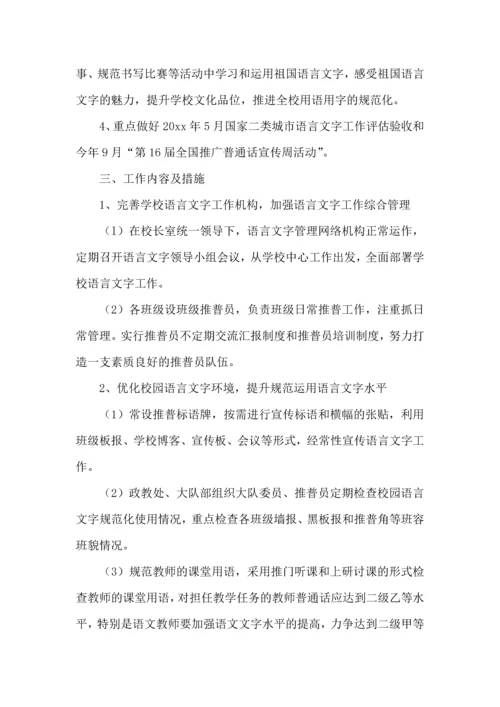 事、规范书写比赛等活动中学习和运用祖国语言文字，感受祖国语言文字的魅力，提升学校文化品位，推进全校用语用字的规范化。

4、重点做好 20xx 年 5 月国家二类城市语言文字工作评估验收和今年 9 月“第 16 届全国推广普通话宣传周活动”。

三、工作内容及措施

1、完善学校语言文字工作机构，加强语言文字工作综合管理

（1）在校长室统一领导下，语言文字管理网络机构正常运作，定期召开语言文字领导小组会议，从学校中心工作出发，全面部署学校语言文字工作。

（2）各班级设班级推普员，负责班级日常推普工作，注重抓日常管理。实行推普员不定期交流汇报制度和推普员培训制度，努力打造一支素质良好的推普员队伍。

2、优化校园语言文字环境，提升规范运用语言文字水平

（1）常设推普标语牌，按需进行宣传标语和横幅的张贴，利用班级板报、学校博客、宣传板、会议等形式，经常性宣传语言文字工作。

（2）政教处、大队部组织大队委员、推普员定期检查校园语言文字规范化使用情况，重点检查各班级墙报、黑板报和推普角等班容班貌情况。

（3）规范教师的课堂用语，采用推门听课和上研讨课的形式检查教师的课堂用语，对担任教学任务的教师普通话应达到二级乙等水平，特别是语文教师要加强语文文字水平的提高，力争达到二级甲等